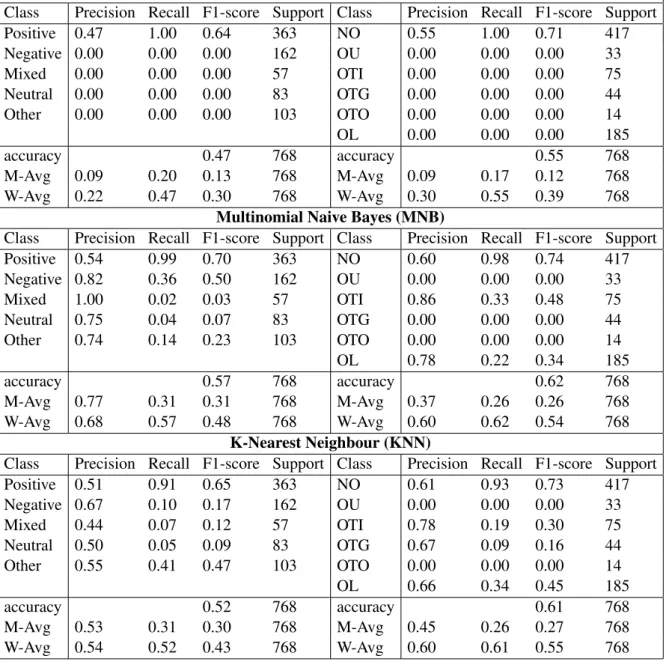 | Class | Precision | Recall | F1-score | Support | Class | Precision | Recall | F1-score | Support |
|---|---|---|---|---|---|---|---|---|---|
| Positive | 0.47 | 1.00 | 0.64 | 363 | NO | 0.55 | 1.00 | 0.71 | 417 |
| Negative | 0.00 | 0.00 | 0.00 | 162 | OU | 0.00 | 0.00 | 0.00 | 33 |
| Mixed | 0.00 | 0.00 | 0.00 | 57 | OTI | 0.00 | 0.00 | 0.00 | 75 |
| Neutral | 0.00 | 0.00 | 0.00 | 83 | OTG | 0.00 | 0.00 | 0.00 | 44 |
| Other | 0.00 | 0.00 | 0.00 | 103 | OTO | 0.00 | 0.00 | 0.00 | 14 |
| | | | | | OL | 0.00 | 0.00 | 0.00 | 185 |
| accuracy | | | 0.47 | 768 | accuracy | | | 0.55 | 768 |
| M-Avg | 0.09 | 0.20 | 0.13 | 768 | M-Avg | 0.09 | 0.17 | 0.12 | 768 |
| W-Avg | 0.22 | 0.47 | 0.30 | 768 | W-Avg | 0.30 | 0.55 | 0.39 | 768 |
| Multinomial Naive Bayes (MNB) | | | | | | | | | |
| Class | Precision | Recall | F1-score | Support | Class | Precision | Recall | F1-score | Support |
| Positive | 0.54 | 0.99 | 0.70 | 363 | NO | 0.60 | 0.98 | 0.74 | 417 |
| Negative | 0.82 | 0.36 | 0.50 | 162 | OU | 0.00 | 0.00 | 0.00 | 33 |
| Mixed | 1.00 | 0.02 | 0.03 | 57 | OTI | 0.86 | 0.33 | 0.48 | 75 |
| Neutral | 0.75 | 0.04 | 0.07 | 83 | OTG | 0.00 | 0.00 | 0.00 | 44 |
| Other | 0.74 | 0.14 | 0.23 | 103 | OTO | 0.00 | 0.00 | 0.00 | 14 |
| | | | | | OL | 0.78 | 0.22 | 0.34 | 185 |
| accuracy | | | 0.57 | 768 | accuracy | | | 0.62 | 768 |
| M-Avg | 0.77 | 0.31 | 0.31 | 768 | M-Avg | 0.37 | 0.26 | 0.26 | 768 |
| W-Avg | 0.68 | 0.57 | 0.48 | 768 | W-Avg | 0.60 | 0.62 | 0.54 | 768 |
| K-Nearest Neighbour (KNN) | | | | | | | | | |
| Class | Precision | Recall | F1-score | Support | Class | Precision | Recall | F1-score | Support |
| Positive | 0.51 | 0.91 | 0.65 | 363 | NO | 0.61 | 0.93 | 0.73 | 417 |
| Negative | 0.67 | 0.10 | 0.17 | 162 | OU | 0.00 | 0.00 | 0.00 | 33 |
| Mixed | 0.44 | 0.07 | 0.12 | 57 | OTI | 0.78 | 0.19 | 0.30 | 75 |
| Neutral | 0.50 | 0.05 | 0.09 | 83 | OTG | 0.67 | 0.09 | 0.16 | 44 |
| Other | 0.55 | 0.41 | 0.47 | 103 | OTO | 0.00 | 0.00 | 0.00 | 14 |
| | | | | | OL | 0.66 | 0.34 | 0.45 | 185 |
| accuracy | | | 0.52 | 768 | accuracy | | | 0.61 | 768 |
| M-Avg | 0.53 | 0.31 | 0.30 | 768 | M-Avg | 0.45 | 0.26 | 0.27 | 768 |
| W-Avg | 0.54 | 0.52 | 0.43 | 768 | W-Avg | 0.60 | 0.61 | 0.55 | 768 |